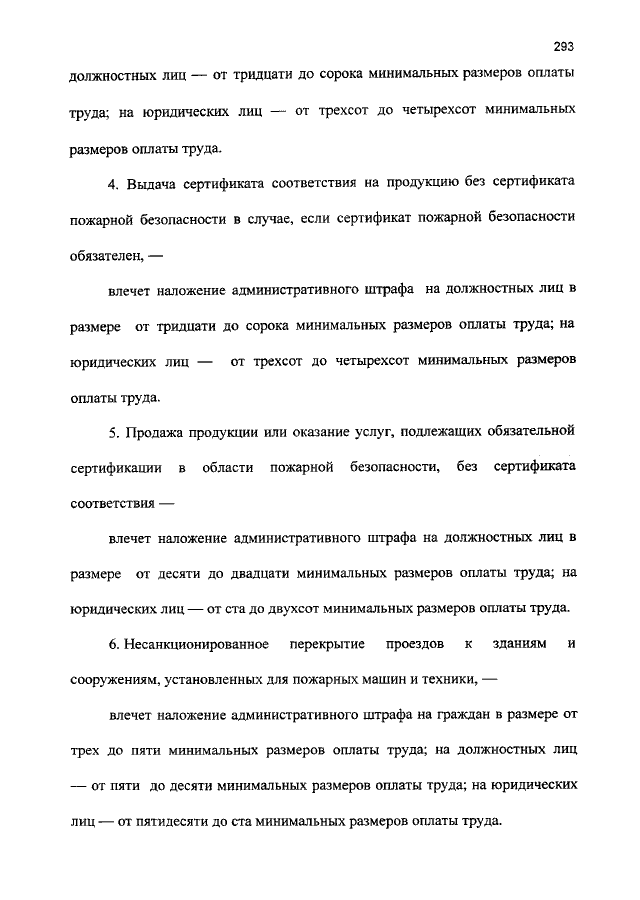 293

должностных лиц — от тридцати до сорока минимальных размеров оплаты труда; на юридических лиц — от трехсот до четырехсот минимальных размеров оплаты труда.

4. Выдача сертификата соответствия на продукцию без сертификата пожарной безопасности в случае, если сертификат пожарной безопасности обязателен, —

влечет наложение административного штрафа на должностных лиц в размере от тридцати до сорока минимальных размеров оплаты труда; на юридических лиц — от трехсот до четырехсот минимальных размеров оплаты труда.

5. Продажа продукции или оказание услуг, подлежащих обязательной сертификации в области пожарной безопасности, без сертификата соответствия —

влечет наложение административного штрафа на должностных лиц в размере от десяти до двадцати минимальных размеров оплаты труда; на юридических лиц — от ста до двухсот минимальных размеров оплаты труда.

6. Несанкционированное перекрытие проездов к зданиям и сооружениям, установленных для пожарных машин и техники, —

влечет наложение административного штрафа на граждан в размере от трех до пяти минимальных размеров оплаты труда; на должностных лиц — от пяти до десяти минимальных размеров оплаты труда; на юридических лиц — от пятидесяти до ста минимальных размеров оплаты труда.